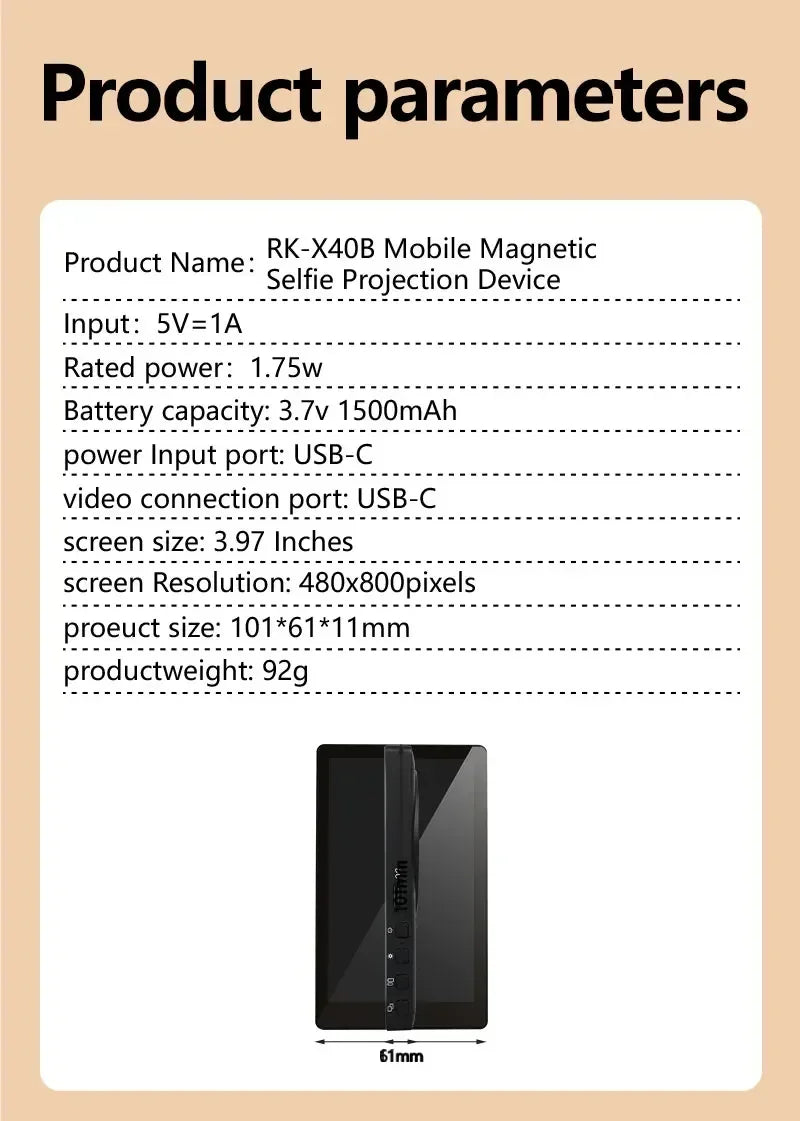 Product parameters

Product Name: RK-X40B Mobile Magnetic Selfie Projection Device

Input: 5V=1A

Rated power: 1.75w

Battery capacity: 3.7v 1500mAh

power Input port: USB-C

video connection port: USB-C

screen size: 3.97 Inches

screen Resolution: 480x800pixels

proeuct size: 101*61*11mm

productweight: 92g

101mm

61mm